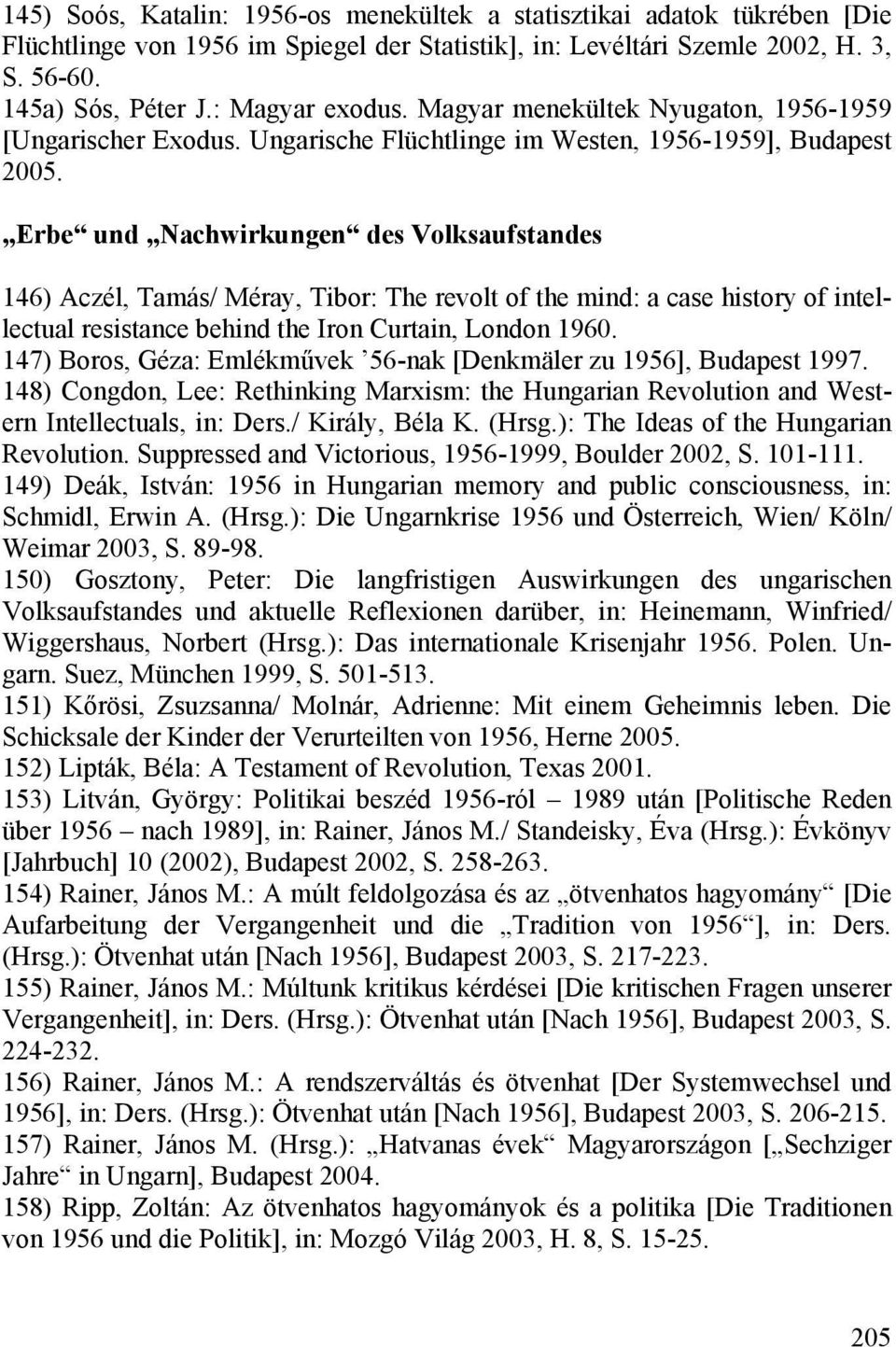 145) Soós, Katalin: 1956-os menekültek a statisztikai adatok tükrében [Die Flüchtlinge von 1956 im Spiegel der Statistik], in: Levéltári Szemle 2002, H. 3, S. 56-60.
145a) Sós, Péter J.: Magyar exodus. Magyar menekültek Nyugaton, 1956-1959 [Ungarischer Exodus. Ungarische Flüchtlinge im Westen, 1956-1959], Budapest 2005.

„Erbe“ und „Nachwirkungen“ des Volksaufstandes

146) Aczél, Tamás/ Méray, Tibor: The revolt of the mind: a case history of intellectual resistance behind the Iron Curtain, London 1960.
147) Boros, Géza: Emlékművek ’56-nak [Denkmäler zu 1956], Budapest 1997.
148) Congdon, Lee: Rethinking Marxism: the Hungarian Revolution and Western Intellectuals, in: Ders./ Király, Béla K. (Hrsg.): The Ideas of the Hungarian Revolution. Suppressed and Victorious, 1956-1999, Boulder 2002, S. 101-111.
149) Deák, István: 1956 in Hungarian memory and public consciousness, in: Schmidl, Erwin A. (Hrsg.): Die Ungarnkrise 1956 und Österreich, Wien/ Köln/ Weimar 2003, S. 89-98.
150) Gosztony, Peter: Die langfristigen Auswirkungen des ungarischen Volksaufstandes und aktuelle Reflexionen darüber, in: Heinemann, Winfried/ Wiggershaus, Norbert (Hrsg.): Das internationale Krisenjahr 1956. Polen. Ungarn. Suez, München 1999, S. 501-513.
151) Kőrösi, Zsuzsanna/ Molnár, Adrienne: Mit einem Geheimnis leben. Die Schicksale der Kinder der Verurteilten von 1956, Herne 2005.
152) Lipták, Béla: A Testament of Revolution, Texas 2001.
153) Litván, György: Politikai beszéd 1956-ról – 1989 után [Politische Reden über 1956 – nach 1989], in: Rainer, János M./ Standeisky, Éva (Hrsg.): Évkönyv [Jahrbuch] 10 (2002), Budapest 2002, S. 258-263.
154) Rainer, János M.: A múlt feldolgozása és az „ötvenhatos hagyomány“ [Die Aufarbeitung der Vergangenheit und die „Tradition von 1956“], in: Ders. (Hrsg.): Ötvenhat után [Nach 1956], Budapest 2003, S. 217-223.
155) Rainer, János M.: Múltunk kritikus kérdései [Die kritischen Fragen unserer Vergangenheit], in: Ders. (Hrsg.): Ötvenhat után [Nach 1956], Budapest 2003, S. 224-232.
156) Rainer, János M.: A rendszerváltás és ötvenhat [Der Systemwechsel und 1956], in: Ders. (Hrsg.): Ötvenhat után [Nach 1956], Budapest 2003, S. 206-215.
157) Rainer, János M. (Hrsg.): „Hatvanas évek“ Magyarországon [„Sechziger Jahre“ in Ungarn], Budapest 2004.
158) Ripp, Zoltán: Az ötvenhatos hagyományok és a politika [Die Traditionen von 1956 und die Politik], in: Mozgó Világ 2003, H. 8, S. 15-25.

205